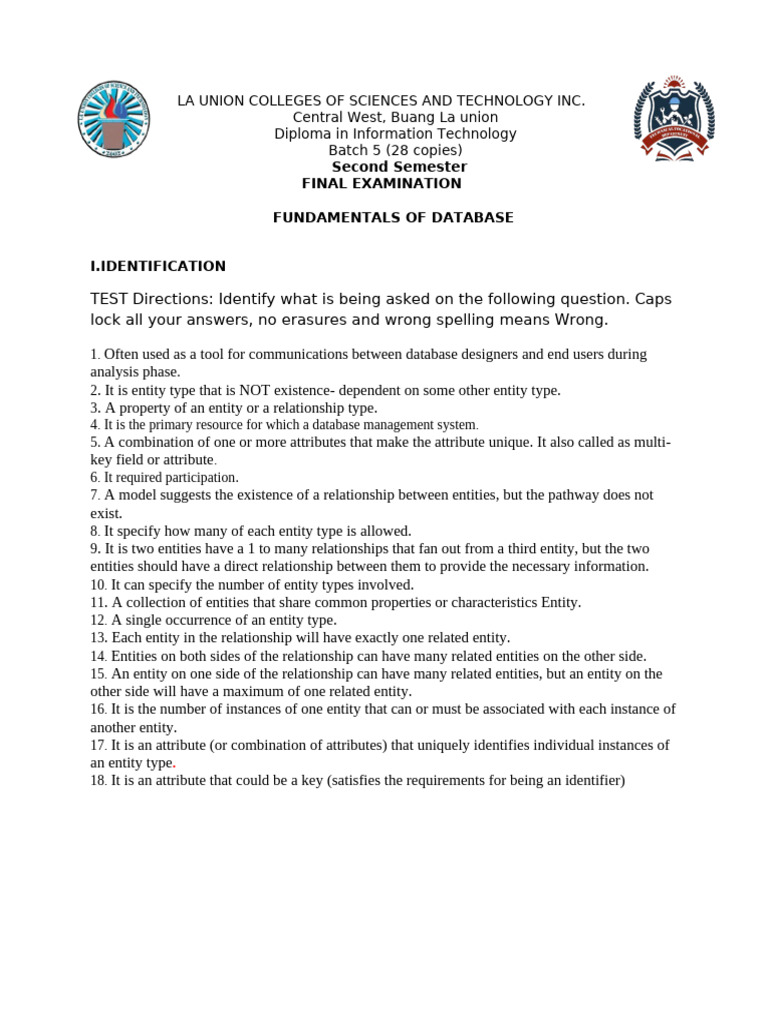 LA UNION COLLEGES OF SCIENCES AND TECHNOLOGY INC.
Central West, Buang La union
Diploma in Information Technology
Batch 5 (28 copies)
Second Semester
FINAL EXAMINATION

FUNDAMENTALS OF DATABASE

I.IDENTIFICATION

TEST Directions: Identify what is being asked on the following question. Caps lock all your answers, no erasures and wrong spelling means Wrong.

1. Often used as a tool for communications between database designers and end users during analysis phase.
2. It is entity type that is NOT existence- dependent on some other entity type.
3. A property of an entity or a relationship type.
4. It is the primary resource for which a database management system.
5. A combination of one or more attributes that make the attribute unique. It also called as multi-key field or attribute.
6. It required participation.
7. A model suggests the existence of a relationship between entities, but the pathway does not exist.
8. It specify how many of each entity type is allowed.
9. It is two entities have a 1 to many relationships that fan out from a third entity, but the two entities should have a direct relationship between them to provide the necessary information.
10. It can specify the number of entity types involved.
11. A collection of entities that share common properties or characteristics Entity.
12. A single occurrence of an entity type.
13. Each entity in the relationship will have exactly one related entity.
14. Entities on both sides of the relationship can have many related entities on the other side.
15. An entity on one side of the relationship can have many related entities, but an entity on the other side will have a maximum of one related entity.
16. It is the number of instances of one entity that can or must be associated with each instance of another entity.
17. It is an attribute (or combination of attributes) that uniquely identifies individual instances of an entity type.
18. It is an attribute that could be a key (satisfies the requirements for being an identifier)